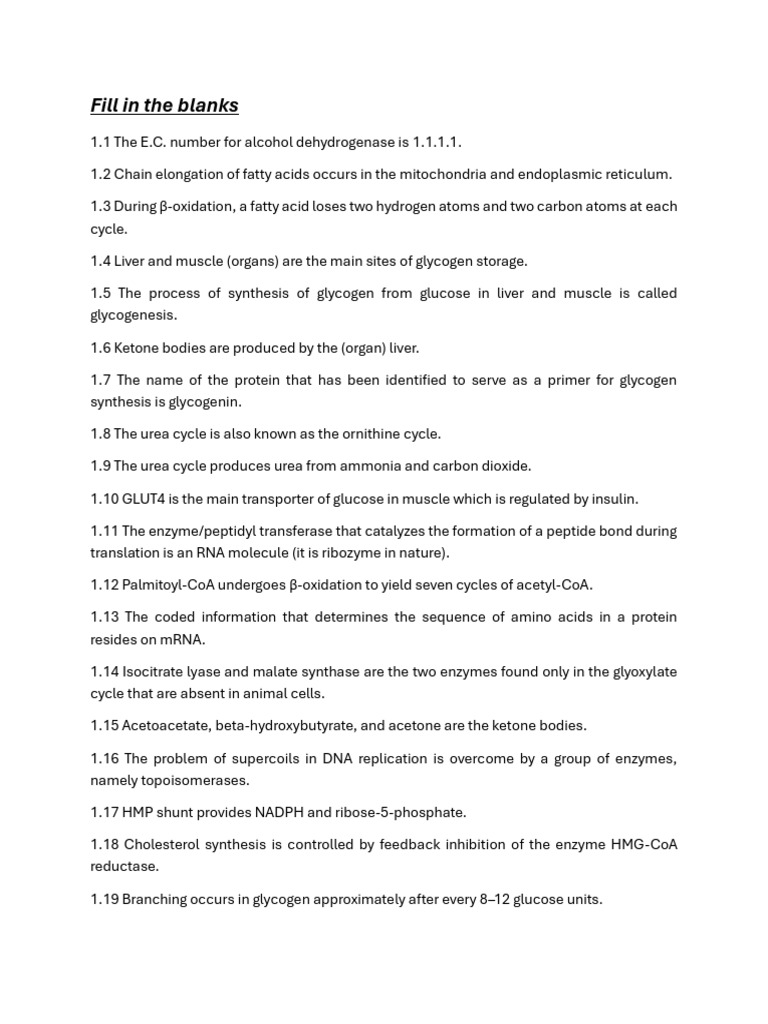 Fill in the blanks

1.1 The E.C. number for alcohol dehydrogenase is 1.1.1.1.

1.2 Chain elongation of fatty acids occurs in the mitochondria and endoplasmic reticulum.

1.3 During β-oxidation, a fatty acid loses two hydrogen atoms and two carbon atoms at each cycle.

1.4 Liver and muscle (organs) are the main sites of glycogen storage.

1.5 The process of synthesis of glycogen from glucose in liver and muscle is called glycogenesis.

1.6 Ketone bodies are produced by the (organ) liver.

1.7 The name of the protein that has been identified to serve as a primer for glycogen synthesis is glycogenin.

1.8 The urea cycle is also known as the ornithine cycle.

1.9 The urea cycle produces urea from ammonia and carbon dioxide.

1.10 GLUT4 is the main transporter of glucose in muscle which is regulated by insulin.

1.11 The enzyme/peptidyl transferase that catalyzes the formation of a peptide bond during translation is an RNA molecule (it is ribozyme in nature).

1.12 Palmitoyl-CoA undergoes β-oxidation to yield seven cycles of acetyl-CoA.

1.13 The coded information that determines the sequence of amino acids in a protein resides on mRNA.

1.14 Isocitrate lyase and malate synthase are the two enzymes found only in the glyoxylate cycle that are absent in animal cells.

1.15 Acetoacetate, beta-hydroxybutyrate, and acetone are the ketone bodies.

1.16 The problem of supercoils in DNA replication is overcome by a group of enzymes, namely topoisomerases.

1.17 HMP shunt provides NADPH and ribose-5-phosphate.

1.18 Cholesterol synthesis is controlled by feedback inhibition of the enzyme HMG-CoA reductase.

1.19 Branching occurs in glycogen approximately after every 8–12 glucose units.